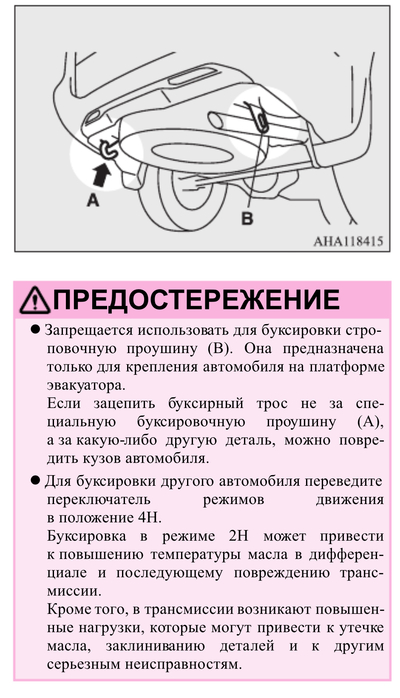 A

B

AHA118415

ПРЕДОСТЕРЕЖЕНИЕ

● Запрещается использовать для буксировки строповочную проушину (B). Она предназначена только для крепления автомобиля на платформе эвакуатора.
Если зацепить буксирный трос не за специальную буксировочную проушину (A), а за какую-либо другую деталь, можно повредить кузов автомобиля.

● Для буксировки другого автомобиля переведите переключатель режимов движения в положение 4H.
Буксировка в режиме 2H может привести к повышению температуры масла в дифференциале и последующему повреждению трансмиссии.
Кроме того, в трансмиссии возникают повышенные нагрузки, которые могут привести к утечке масла, заклиниванию деталей и к другим серьезным неисправностям.